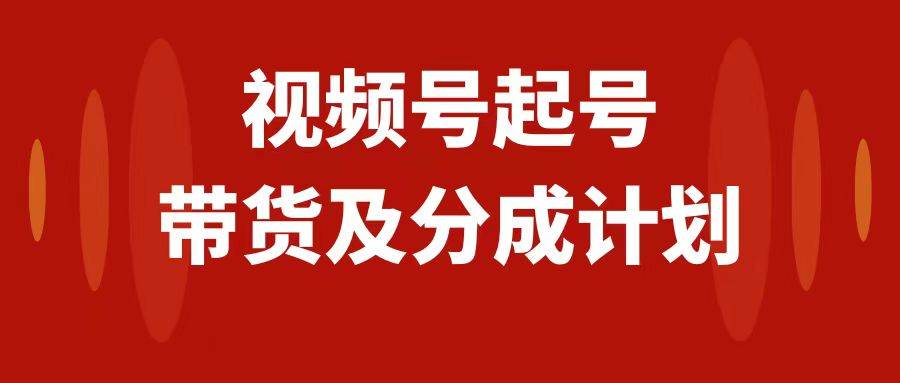 视频号起号
带货及分成计划